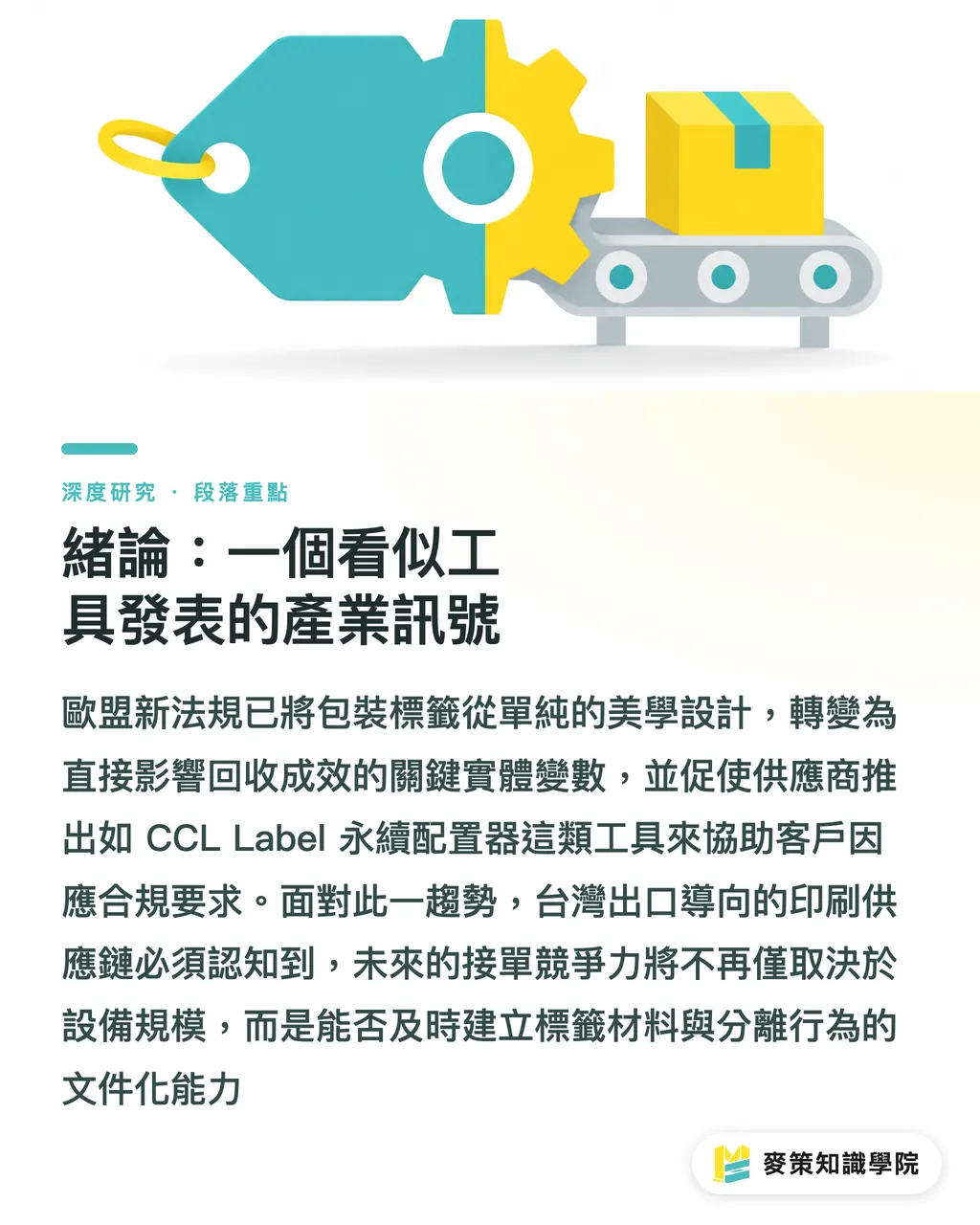 深度研究 · 段落重點

緒論：一個看似工具發表的產業訊號

歐盟新法規已將包裝標籤從單純的美學設計，轉變為直接影響回收成效的關鍵實體變數，並促使供應商推出如 CCL Label 永續配置器這類工具來協助客戶因應合規要求。面對此一趨勢，台灣出口導向的印刷供應鏈必須認知到，未來的接單競爭力將不再僅取決於設備規模，而是能否及時建立標籤材料與分離行為的文件化能力

麥策知識學院